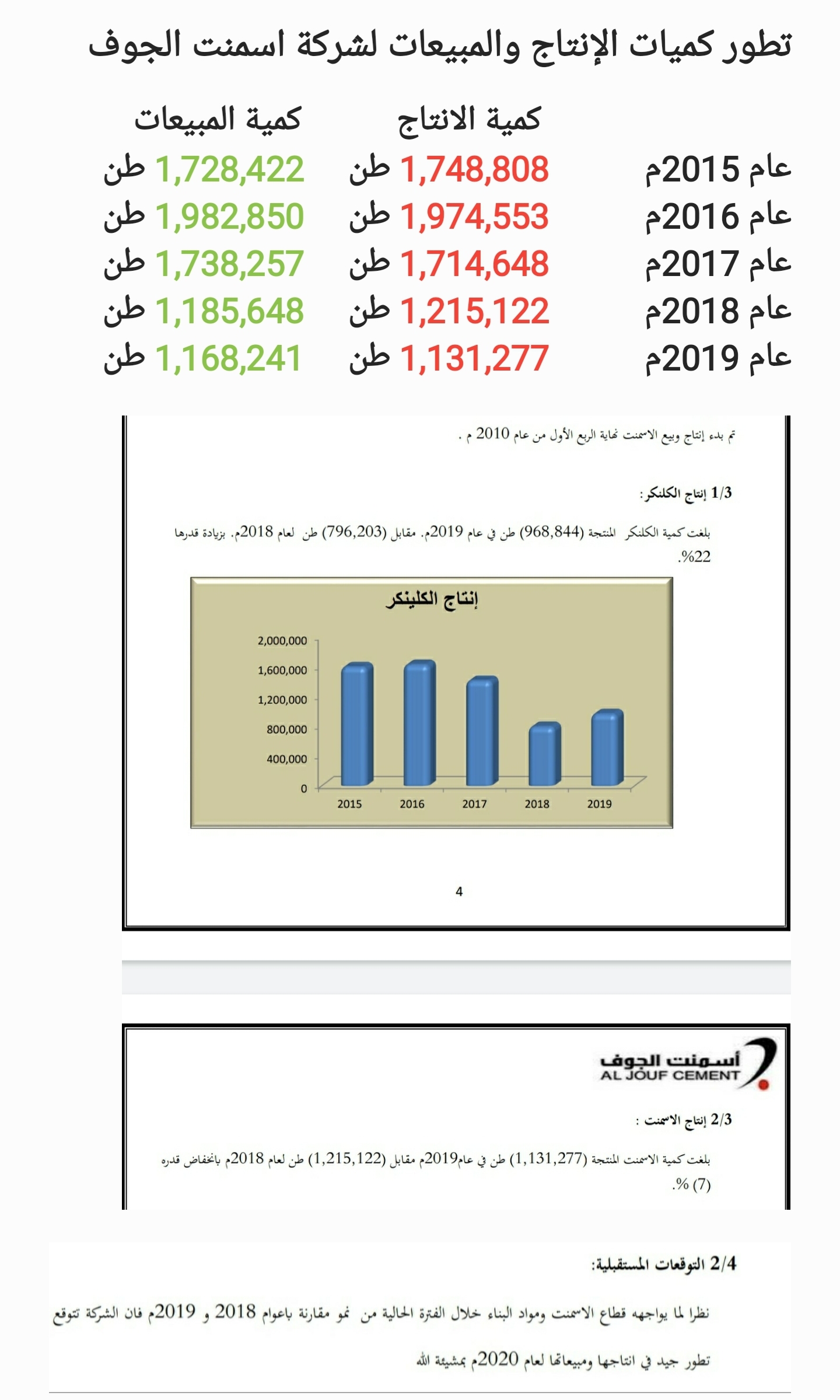 تطور كميات الإنتاج والمبيعات لشركة اسمنت الجوف

| | كمية الانتاج | كمية المبيعات |
|---|---|---|
| عام 2015م | 1,748,808 طن | 1,728,422 طن |
| عام 2016م | 1,974,553 طن | 1,982,850 طن |
| عام 2017م | 1,714,648 طن | 1,738,257 طن |
| عام 2018م | 1,215,122 طن | 1,185,648 طن |
| عام 2019م | 1,131,277 طن | 1,168,241 طن |

تم بدء إنتاج وبيع الاسمنت نهاية الربع الأول من عام 2010 م .

1/3 إنتاج الكلنكر:

بلغت كمية الكلنكر المنتجة (968,844) طن في عام 2019م. مقابل (796,203) طن لعام 2018م. بزيادة قدرها 22%.

إنتاج الكلينكر

2,000,000
1,600,000
1,200,000
800,000
400,000
0
2015 2016 2017 2018 2019

4

أسمنت الجوف
AL JOUF CEMENT

2/3 إنتاج الاسمنت :

بلغت كمية الاسمنت المنتجة (1,131,277) طن في عام2019م مقابل (1,215,122) طن لعام 2018م بانخفاض قدره (7) %.

2/4 التوقعات المستقبلية:

نظرا لما يواجهه قطاع الاسمنت ومواد البناء خلال الفترة الحالية من نمو مقارنة باعوام 2018 و 2019م فان الشركة تتوقع تطور جيد في انتاجها ومبيعاتها لعام 2020م بمشيئة الله